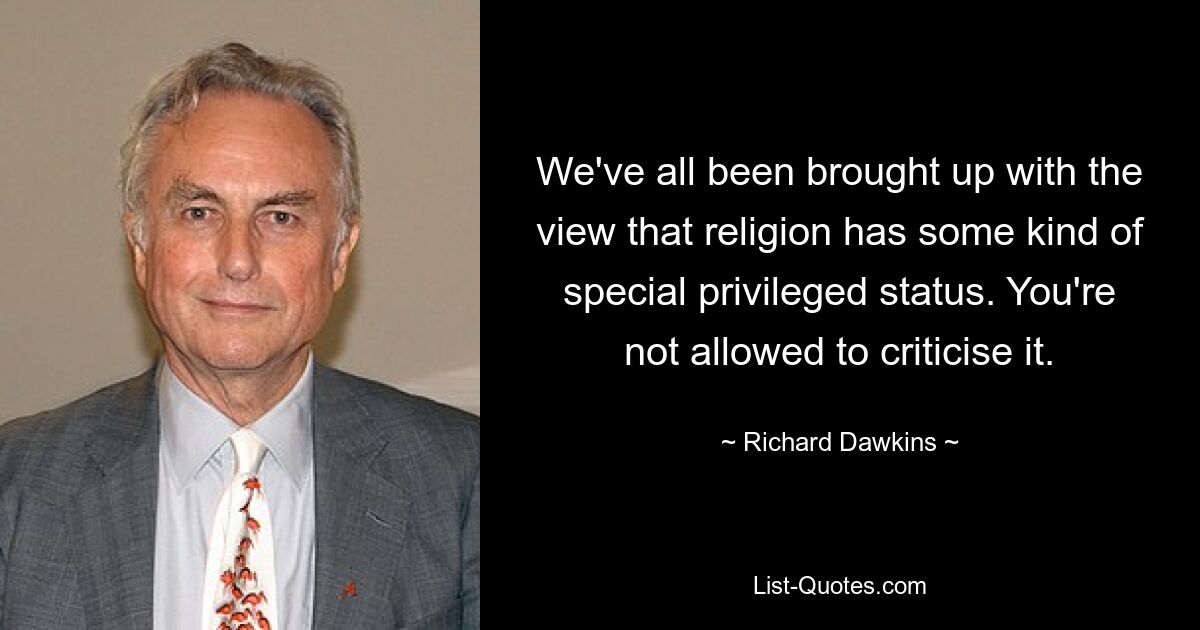 We've all been brought up with the view that religion has some kind of special privileged status. You're not allowed to criticise it.

~ Richard Dawkins ~

List-Quotes.com